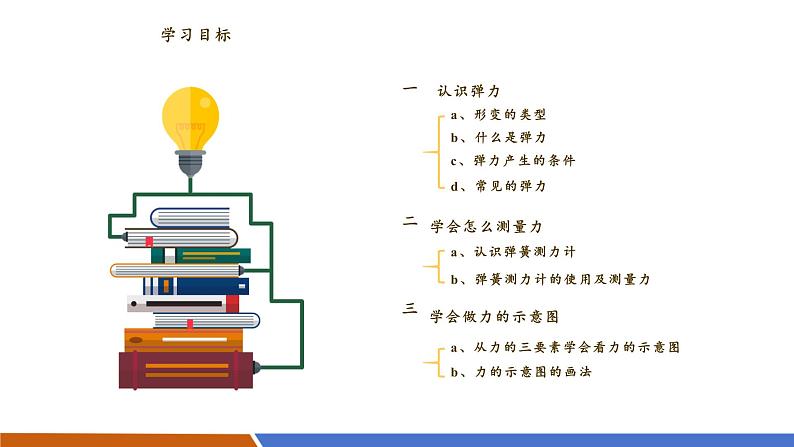 学习目标

一 认识弹力

a、形变的类型
b、什么是弹力
c、弹力产生的条件
d、常见的弹力

二 学会怎么测量力

a、认识弹簧测力计
b、弹簧测力计的使用及测量力

三 学会做力的示意图

a、从力的三要素学会看力的示意图
b、力的示意图的画法